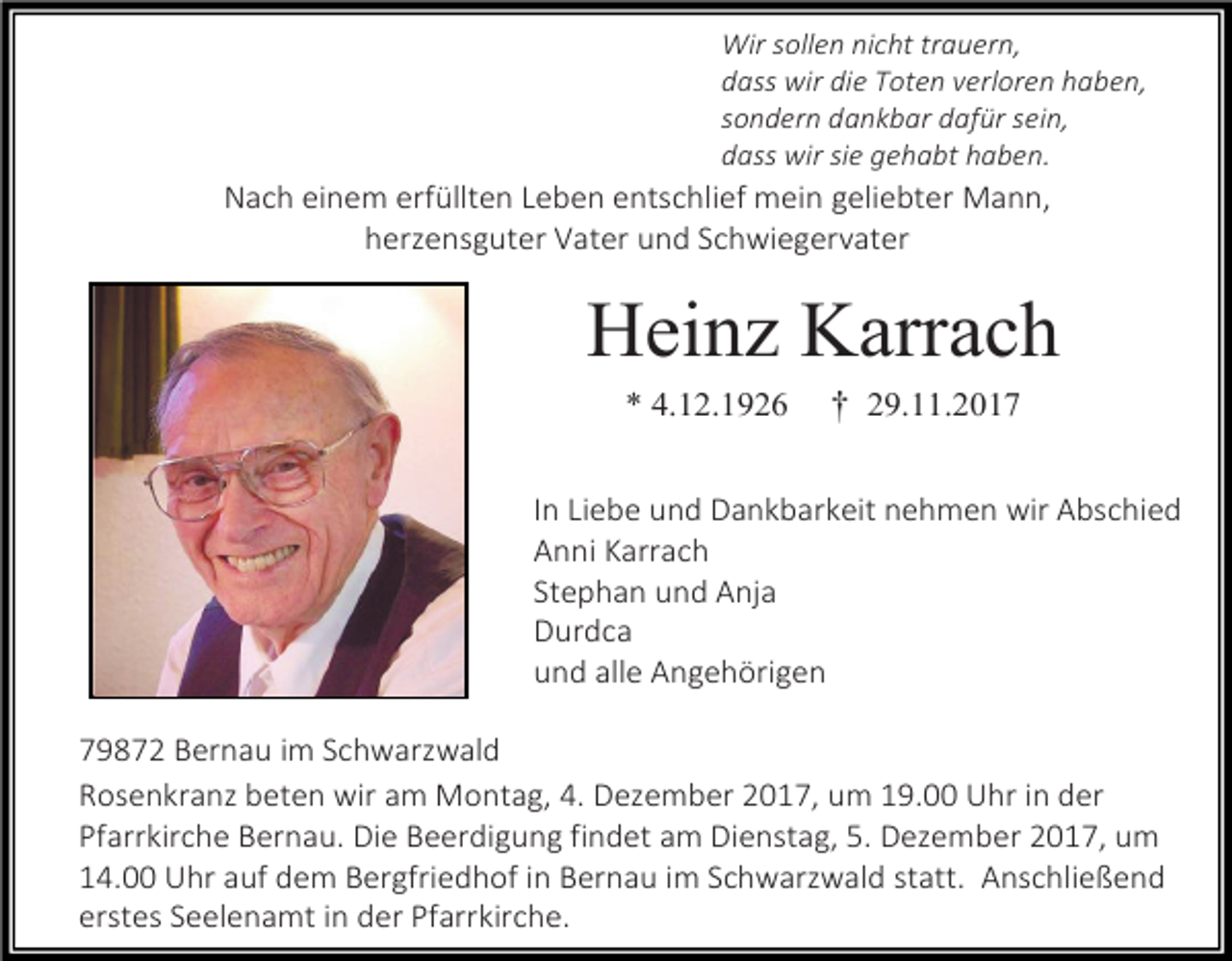 Wir sollen nicht trauern,
dass wir die Toten verloren haben,
sondern dankbar dafür sein,
dass wir sie gehabt haben.

Nach einem erfüllten Leben entschlief mein geliebter Mann,
herzensguter Vater und Schwiegervater

Heinz Karrach

* 4.12.1926 † 29.11.2017

In Liebe und Dankbarkeit nehmen wir Abschied
Anni Karrach
Stephan und Anja
Durdca
und alle Angehörigen

79872 Bernau im Schwarzwald

Rosenkranz beten wir am Montag, 4. Dezember 2017, um 19.00 Uhr in der Pfarrkirche Bernau. Die Beerdigung findet am Dienstag, 5. Dezember 2017, um 14.00 Uhr auf dem Bergfriedhof in Bernau im Schwarzwald statt. Anschließend erstes Seelenamt in der Pfarrkirche.